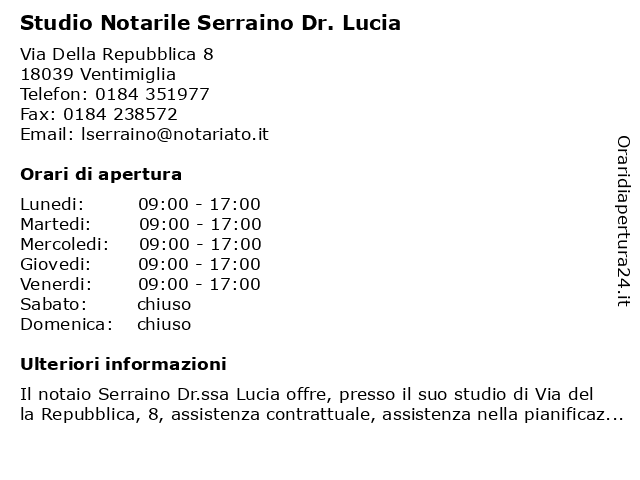 Studio Notarile Serraino Dr. Lucia

Via Della Repubblica 8
18039 Ventimiglia
Telefon: 0184 351977
Fax: 0184 238572
Email: lserraino@notariato.it

Orari di apertura

| | |
|---|---|
| Lunedi: | 09:00 - 17:00 |
| Martedi: | 09:00 - 17:00 |
| Mercoledi: | 09:00 - 17:00 |
| Giovedi: | 09:00 - 17:00 |
| Venerdi: | 09:00 - 17:00 |
| Sabato: | chiuso |
| Domenica: | chiuso |

Ulteriori informazioni

Il notaio Serraino Dr.ssa Lucia offre, presso il suo studio di Via del la Repubblica, 8, assistenza contrattuale, assistenza nella pianificaz...

Oraridiapertura24.it